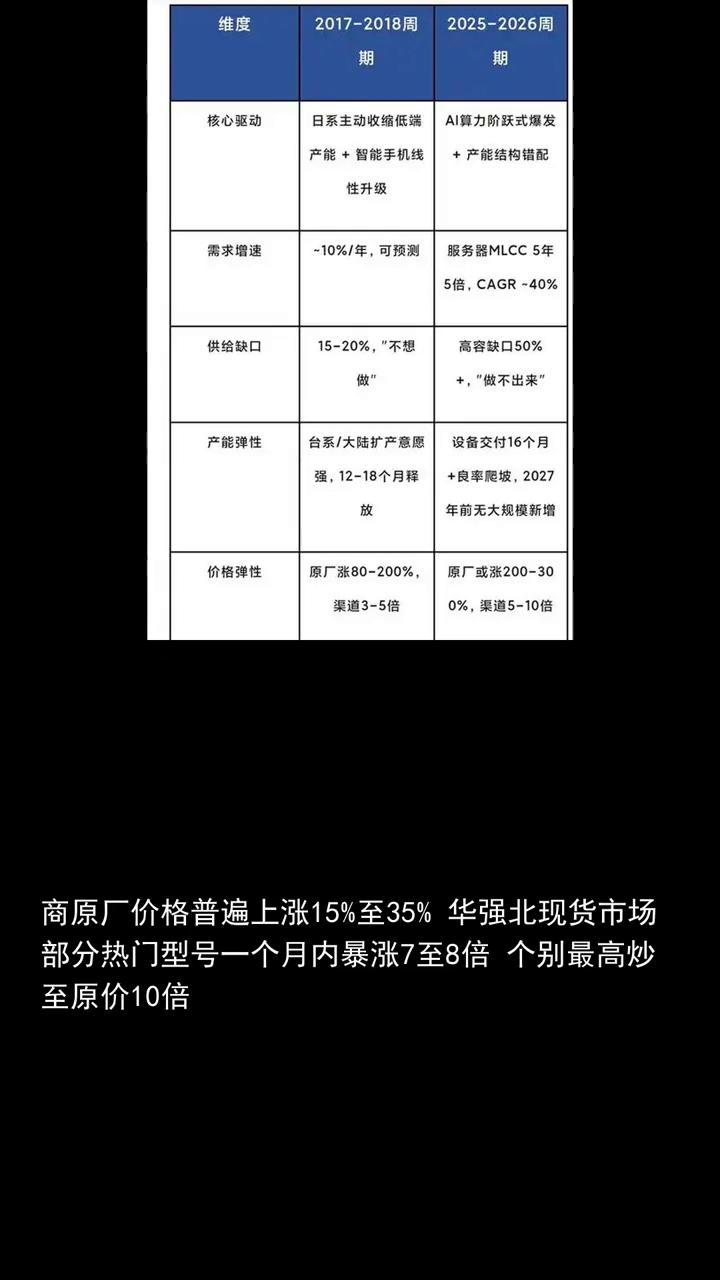 | 维度 | 2017-2018周期 | 2025-2026周期 |
|---|---|---|
| 核心驱动 | 日系主动收缩低端产能 + 智能手机线性升级 | AI算力阶跃式爆发 + 产能结构错配 |
| 需求增速 | ~10%/年，可预测 | 服务器MLCC 5年5倍，CAGR ~40% |
| 供给缺口 | 15-20%，"不想做" | 高容缺口50%+，"做不出来" |
| 产能弹性 | 台系/大陆扩产意愿强，12-18个月释放 | 设备交付16个月+良率爬坡，2027年前无大规模新增 |
| 价格弹性 | 原厂涨80-200%，渠道3-5倍 | 原厂或涨200-300%，渠道5-10倍 |

商原厂价格普遍上涨15%至35% 华强北现货市场部分热门型号一个月内暴涨7至8倍 个别最高炒至原价10倍